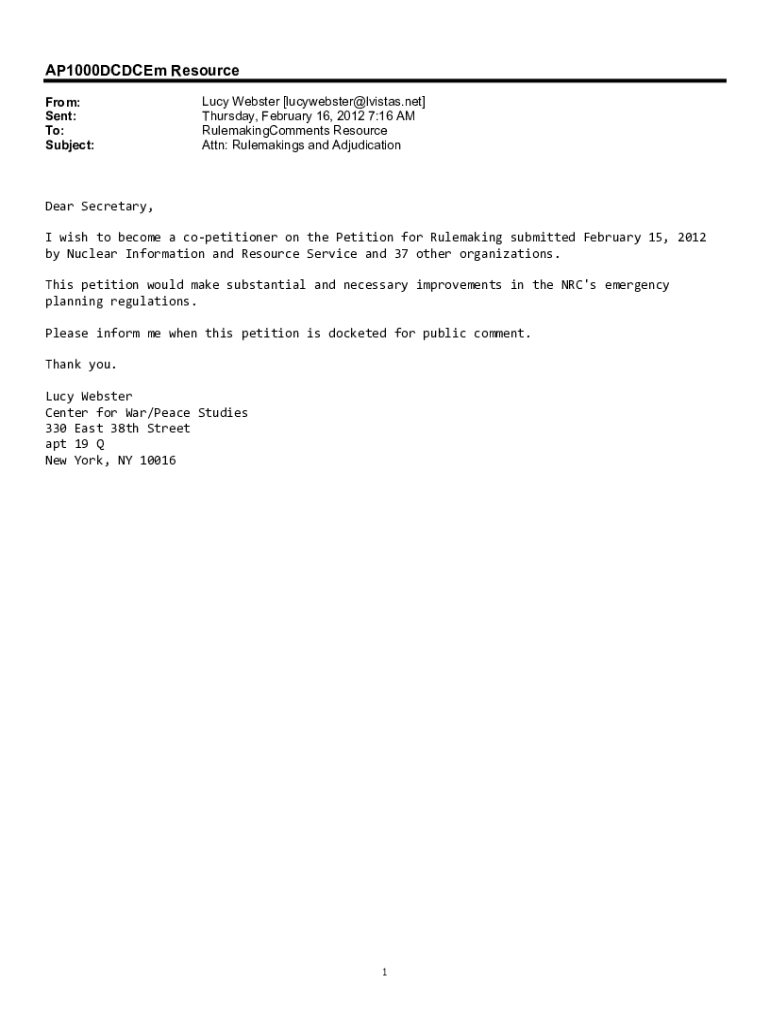 AP1000DCDCEm Resource

From: Lucy Webster [lucywebster@lvistas.net]
Sent: Thursday, February 16, 2012 7:16 AM
To: RulemakingComments Resource
Subject: Attn: Rulemakings and Adjudication

Dear Secretary,

I wish to become a co-petitioner on the Petition for Rulemaking submitted February 15, 2012 by Nuclear Information and Resource Service and 37 other organizations.

This petition would make substantial and necessary improvements in the NRC's emergency planning regulations.

Please inform me when this petition is docketed for public comment.

Thank you.

Lucy Webster
Center for War/Peace Studies
330 East 38th Street
apt 19 Q
New York, NY 10016

1